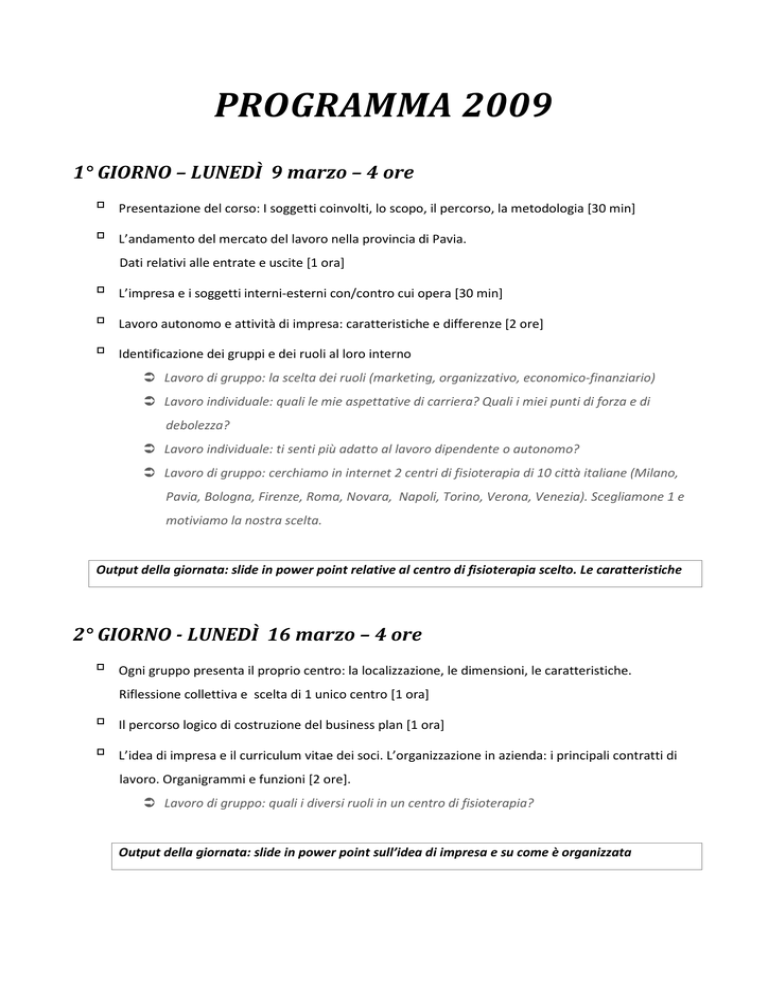 PROGRAMMA 2009

1° GIORNO – LUNEDÌ 9 marzo – 4 ore

Presentazione del corso: I soggetti coinvolti, lo scopo, il percorso, la metodologia [30 min]

L'andamento del mercato del lavoro nella provincia di Pavia. Dati relativi alle entrate e uscite [1 ora]

L'impresa e i soggetti interni-esterni con/contro cui opera [30 min]

Lavoro autonomo e attività di impresa: caratteristiche e differenze [2 ore]

Identificazione dei gruppi e dei ruoli al loro interno

Lavoro di gruppo: la scelta dei ruoli (marketing, organizzativo, economico-finanziario)

Lavoro individuale: quali le mie aspettative di carriera? Quali i miei punti di forza e di debolezza?

Lavoro individuale: ti senti più adatto al lavoro dipendente o autonomo?

Lavoro di gruppo: cerchiamo in internet 2 centri di fisioterapia di 10 città italiane (Milano, Pavia, Bologna, Firenze, Roma, Novara, Napoli, Torino, Verona, Venezia). Scegliamone 1 e motiviamo la nostra scelta.

Output della giornata: slide in power point relative al centro di fisioterapia scelto. Le caratteristiche

2° GIORNO - LUNEDÌ 16 marzo – 4 ore

Ogni gruppo presenta il proprio centro: la localizzazione, le dimensioni, le caratteristiche. Riflessione collettiva e scelta di 1 unico centro [1 ora]

Il percorso logico di costruzione del business plan [1 ora]

L'idea di impresa e il curriculum vitae dei soci. L'organizzazione in azienda: i principali contratti di lavoro. Organigrammi e funzioni [2 ore].

Lavoro di gruppo: quali i diversi ruoli in un centro di fisioterapia?

Output della giornata: slide in power point sull'idea di impresa e su come è organizzata